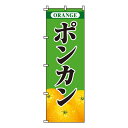 ORANGE

ポンカン